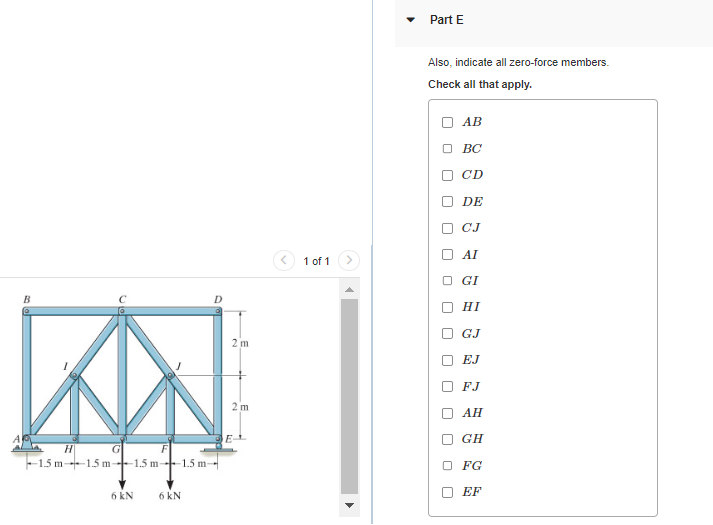 1 of 1

B
C
D
I
J
2 m
2 m
A
H
G
F
E
1.5 m
1.5 m
1.5 m
1.5 m
6 kN
6 kN

Part E

Also, indicate all zero-force members.

Check all that apply.

$AB$
$BC$
$CD$
$DE$
$CJ$
$AI$
$GI$
$HI$
$GJ$
$EJ$
$FJ$
$AH$
$GH$
$FG$
$EF$